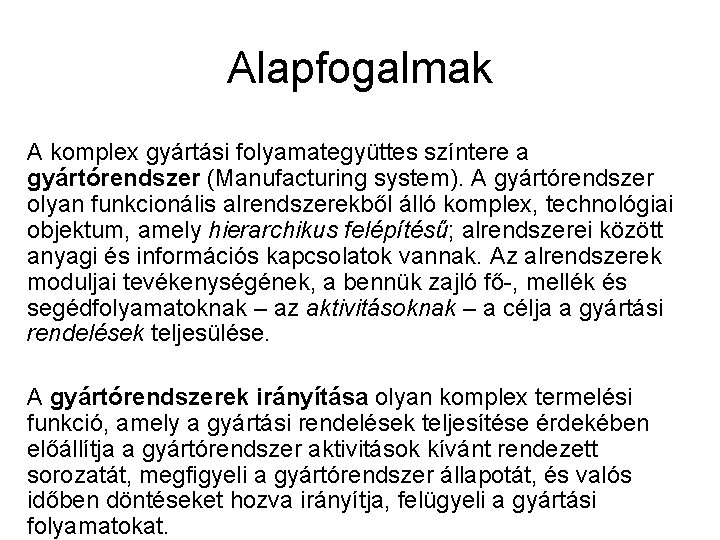 Alapfogalmak

A komplex gyártási folyamategyüttes színtere a gyártórendszer (Manufacturing system). A gyártórendszer olyan funkcionális alrendszerekből álló komplex, technológiai objektum, amely hierarchikus felépítésű; alrendszerei között anyagi és információs kapcsolatok vannak. Az alrendszerek moduljai tevékenységének, a bennük zajló fő-, mellék és segédfolyamatoknak – az aktivitásoknak – a célja a gyártási rendelések teljesülése.

A gyártórendszerek irányítása olyan komplex termelési funkció, amely a gyártási rendelések teljesítése érdekében előállítja a gyártórendszer aktivitások kívánt rendezett sorozatát, megfigyeli a gyártórendszer állapotát, és valós időben döntéseket hozva irányítja, felügyeli a gyártási folyamatokat.